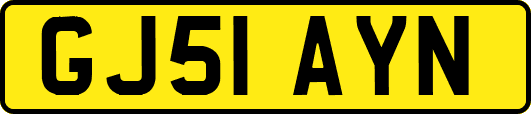 GJ51 AYN